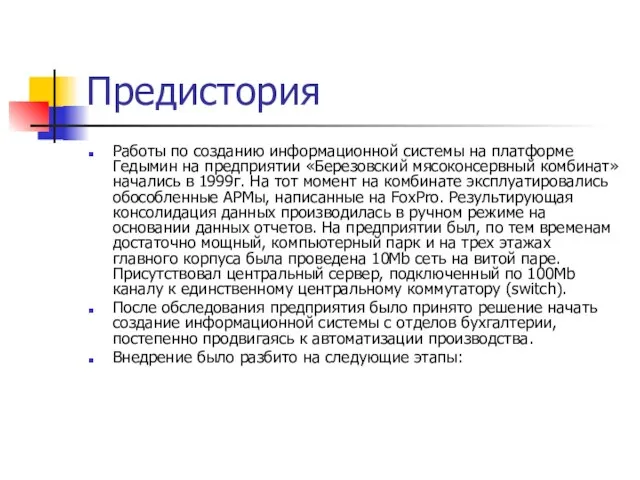 Предистория

Работы по созданию информационной системы на платформе Гедымин на предприятии «Березовский мясоконсервный комбинат» начались в 1999г. На тот момент на комбинате эксплуатировались обособленные АРМы, написанные на FoxPro. Результирующая консолидация данных производилась в ручном режиме на основании данных отчетов. На предприятии был, по тем временам достаточно мощный, компьютерный парк и на трех этажах главного корпуса была проведена 10Mb сеть на витой паре. Присутствовал центральный сервер, подключенный по 100Mb каналу к единственному центральному коммутатору (switch).

После обследования предприятия было принято решение начать создание информационной системы с отделов бухгалтерии, постепенно продвигаясь к автоматизации производства.

Внедрение было разбито на следующие этапы: